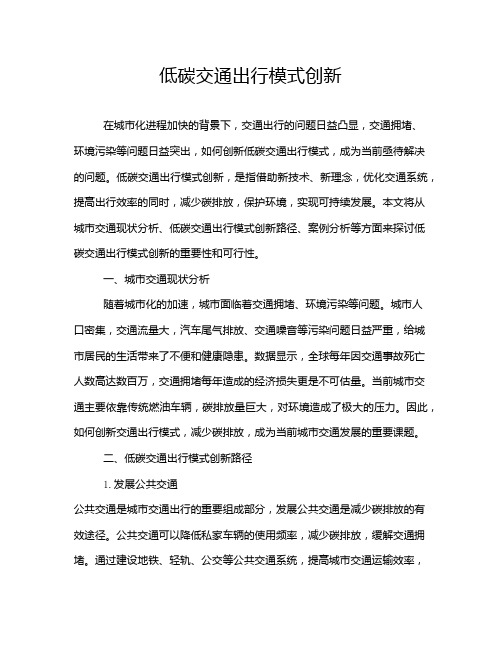 低碳交通出行模式创新

在城市化进程加快的背景下，交通出行的问题日益凸显，交通拥堵、环境污染等问题日益突出，如何创新低碳交通出行模式，成为当前亟待解决的问题。低碳交通出行模式创新，是指借助新技术、新理念，优化交通系统，提高出行效率的同时，减少碳排放，保护环境，实现可持续发展。本文将从城市交通现状分析、低碳交通出行模式创新路径、案例分析等方面来探讨低碳交通出行模式创新的重要性和可行性。

一、城市交通现状分析

随着城市化的加速，城市面临着交通拥堵、环境污染等问题。城市人口密集，交通流量大，汽车尾气排放、交通噪音等污染问题日益严重，给城市居民的生活带来了不便和健康隐患。数据显示，全球每年因交通事故死亡人数高达数百万，交通拥堵每年造成的经济损失更是不可估量。当前城市交通主要依靠传统燃油车辆，碳排放量巨大，对环境造成了极大的压力。因此，如何创新交通出行模式，减少碳排放，成为当前城市交通发展的重要课题。

二、低碳交通出行模式创新路径

1. 发展公共交通

公共交通是城市交通出行的重要组成部分，发展公共交通是减少碳排放的有效途径。公共交通可以降低私家车辆的使用频率，减少碳排放，缓解交通拥堵。通过建设地铁、轻轨、公交等公共交通系统，提高城市交通运输效率，